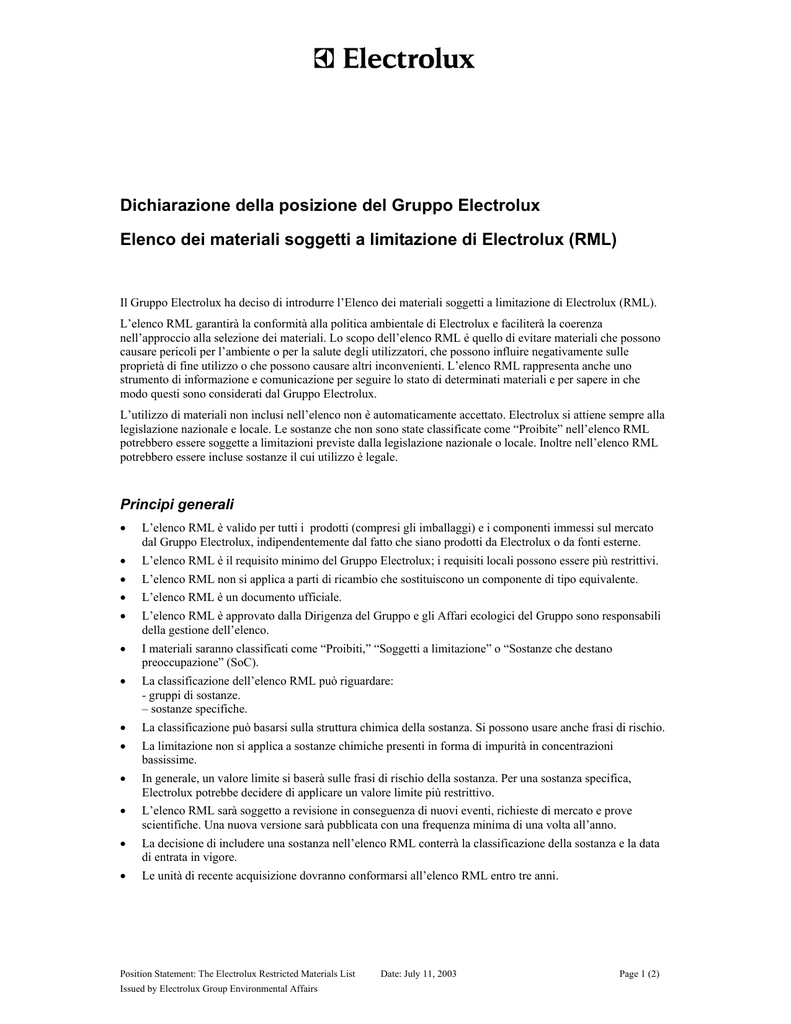 Electrolux

Dichiarazione della posizione del Gruppo Electrolux

Elenco dei materiali soggetti a limitazione di Electrolux (RML)

Il Gruppo Electrolux ha deciso di introdurre l'Elenco dei materiali soggetti a limitazione di Electrolux (RML).

L'elenco RML garantirà la conformità alla politica ambientale di Electrolux e faciliterà la coerenza nell'approccio alla selezione dei materiali. Lo scopo dell'elenco RML è quello di evitare materiali che possono causare pericoli per l'ambiente o per la salute degli utilizzatori, che possono influire negativamente sulle proprietà di fine utilizzo o che possono causare altri inconvenienti. L'elenco RML rappresenta anche uno strumento di informazione e comunicazione per seguire lo stato di determinati materiali e per sapere in che modo questi sono considerati dal Gruppo Electrolux.

L'utilizzo di materiali non inclusi nell'elenco non è automaticamente accettato. Electrolux si attiene sempre alla legislazione nazionale e locale. Le sostanze che non sono state classificate come "Proibite" nell'elenco RML potrebbero essere soggette a limitazioni previste dalla legislazione nazionale o locale. Inoltre nell'elenco RML potrebbero essere incluse sostanze il cui utilizzo è legale.

Principi generali

• L'elenco RML è valido per tutti i prodotti (compresi gli imballaggi) e i componenti immessi sul mercato dal Gruppo Electrolux, indipendentemente dal fatto che siano prodotti da Electrolux o da fonti esterne.
• L'elenco RML è il requisito minimo del Gruppo Electrolux; i requisiti locali possono essere più restrittivi.
• L'elenco RML non si applica a parti di ricambio che sostituiscono un componente di tipo equivalente.
• L'elenco RML è un documento ufficiale.
• L'elenco RML è approvato dalla Dirigenza del Gruppo e gli Affari ecologici del Gruppo sono responsabili della gestione dell'elenco.
• I materiali saranno classificati come "Proibiti," "Soggetti a limitazione" o "Sostanze che destano preoccupazione" (SoC).
• La classificazione dell'elenco RML può riguardare:
- gruppi di sostanze.
– sostanze specifiche.
• La classificazione può basarsi sulla struttura chimica della sostanza. Si possono usare anche frasi di rischio.
• La limitazione non si applica a sostanze chimiche presenti in forma di impurità in concentrazioni bassissime.
• In generale, un valore limite si baserà sulle frasi di rischio della sostanza. Per una sostanza specifica, Electrolux potrebbe decidere di applicare un valore limite più restrittivo.
• L'elenco RML sarà soggetto a revisione in conseguenza di nuovi eventi, richieste di mercato e prove scientifiche. Una nuova versione sarà pubblicata con una frequenza minima di una volta all'anno.
• La decisione di includere una sostanza nell'elenco RML conterrà la classificazione della sostanza e la data di entrata in vigore.
• Le unità di recente acquisizione dovranno conformarsi all'elenco RML entro tre anni.

Position Statement: The Electrolux Restricted Materials List Date: July 11, 2003 Page 1 (2)
Issued by Electrolux Group Environmental Affairs